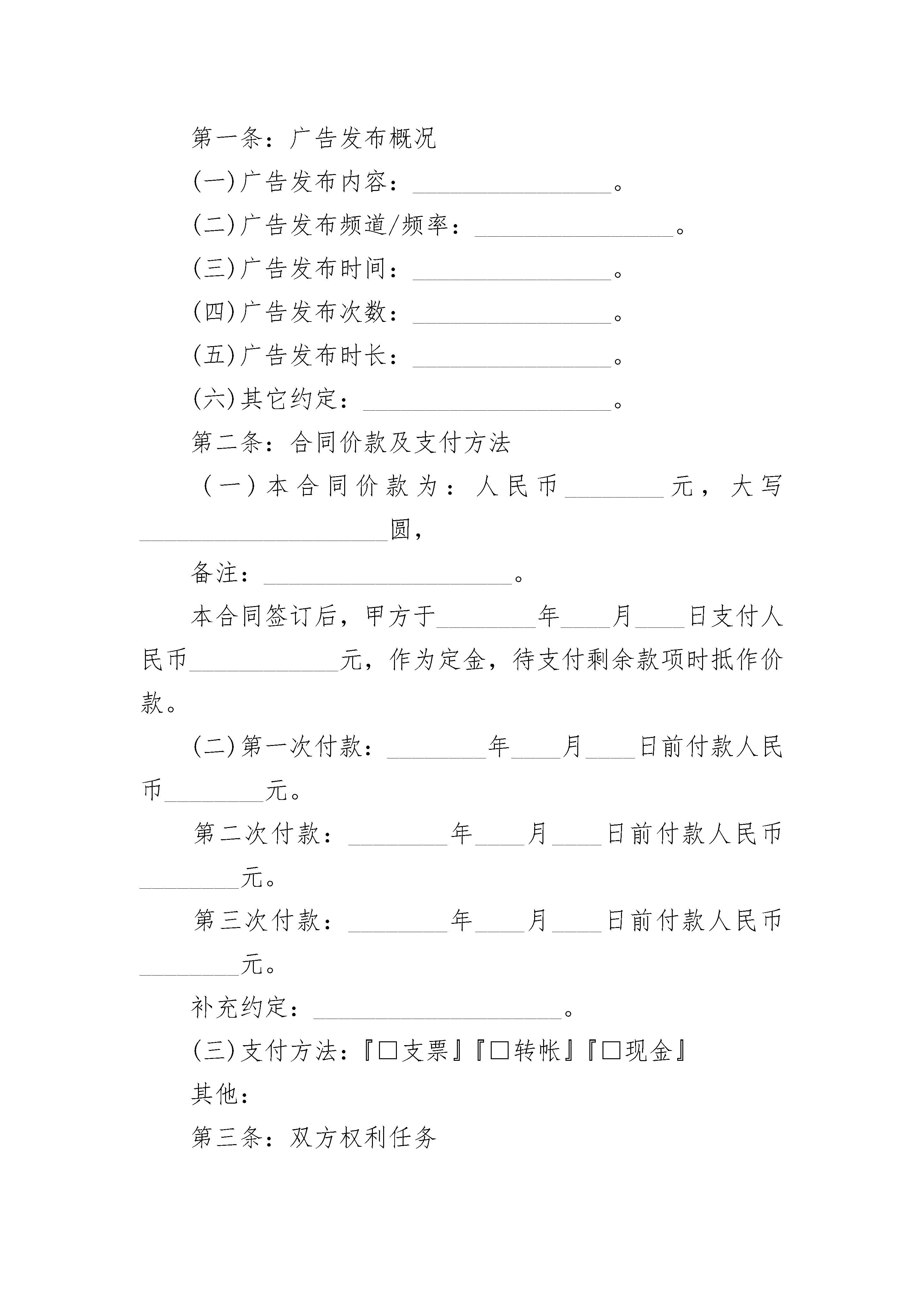 第一条：广告发布概况

(一)广告发布内容：________________。

(二)广告发布频道/频率：________________。

(三)广告发布时间：________________。

(四)广告发布次数：________________。

(五)广告发布时长：________________。

(六)其它约定：____________________。

第二条：合同价款及支付方法

（一）本合同价款为：人民币________元，大写____________________圆，

备注：____________________。

本合同签订后，甲方于________年____月____日支付人民币____________元，作为定金，待支付剩余款项时抵作价款。

(二)第一次付款：________年____月____日前付款人民币________元。

第二次付款：________年____月____日前付款人民币________元。

第三次付款：________年____月____日前付款人民币________元。

补充约定：____________________。

(三)支付方法:『□支票』『□转帐』『□现金』

其他：

第三条：双方权利任务